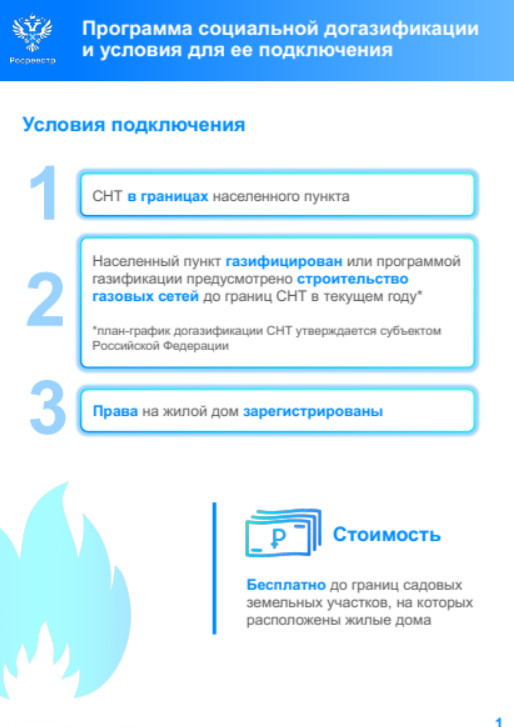 Росреестр

Программа социальной догазификации и условия для ее подключения

Условия подключения

1

СНТ в границах населенного пункта

2

Населенный пункт газифицирован или программой газификации предусмотрено строительство газовых сетей до границ СНТ в текущем году*

*план-график догазификации СНТ утверждается субъектом Российской Федерации

3

Права на жилой дом зарегистрированы

₽

Стоимость

Бесплатно до границ садовых земельных участков, на которых расположены жилые дома

1